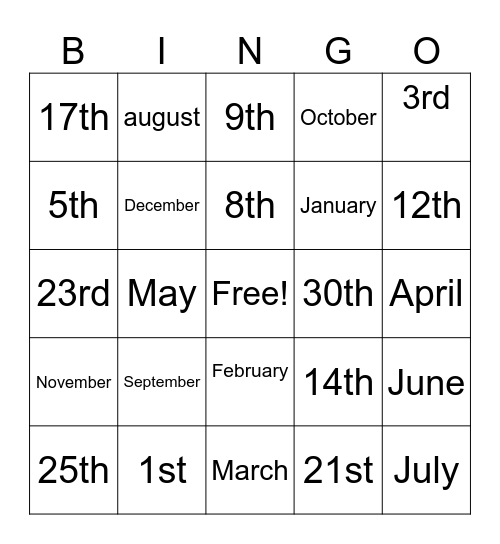 | B | I | N | G | O |
|---|---|---|---|---|
| 17th | august | 9th | October | 3rd |
| 5th | December | 8th | January | 12th |
| 23rd | May | Free! | 30th | April |
| November | September | February | 14th | June |
| 25th | 1st | March | 21st | July |